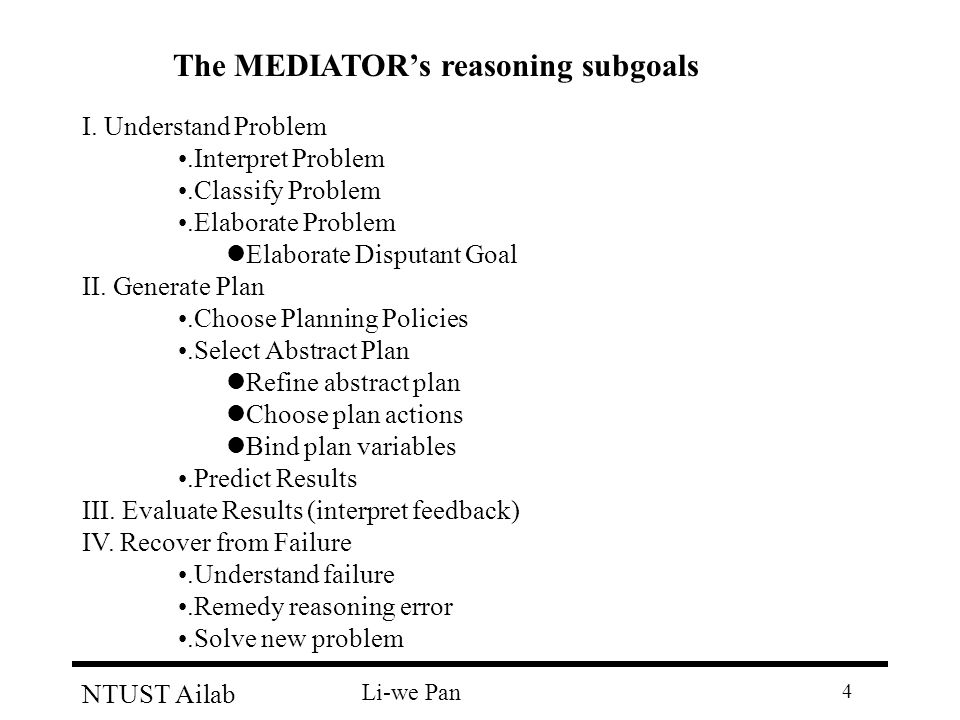 The MEDIATOR's reasoning subgoals

I. Understand Problem
•.Interpret Problem
•.Classify Problem
•.Elaborate Problem
●Elaborate Disputant Goal
II. Generate Plan
•.Choose Planning Policies
•.Select Abstract Plan
●Refine abstract plan
●Choose plan actions
●Bind plan variables
•.Predict Results
III. Evaluate Results (interpret feedback)
IV. Recover from Failure
•.Understand failure
•.Remedy reasoning error
•.Solve new problem

NTUST Ailab
Li-we Pan
4